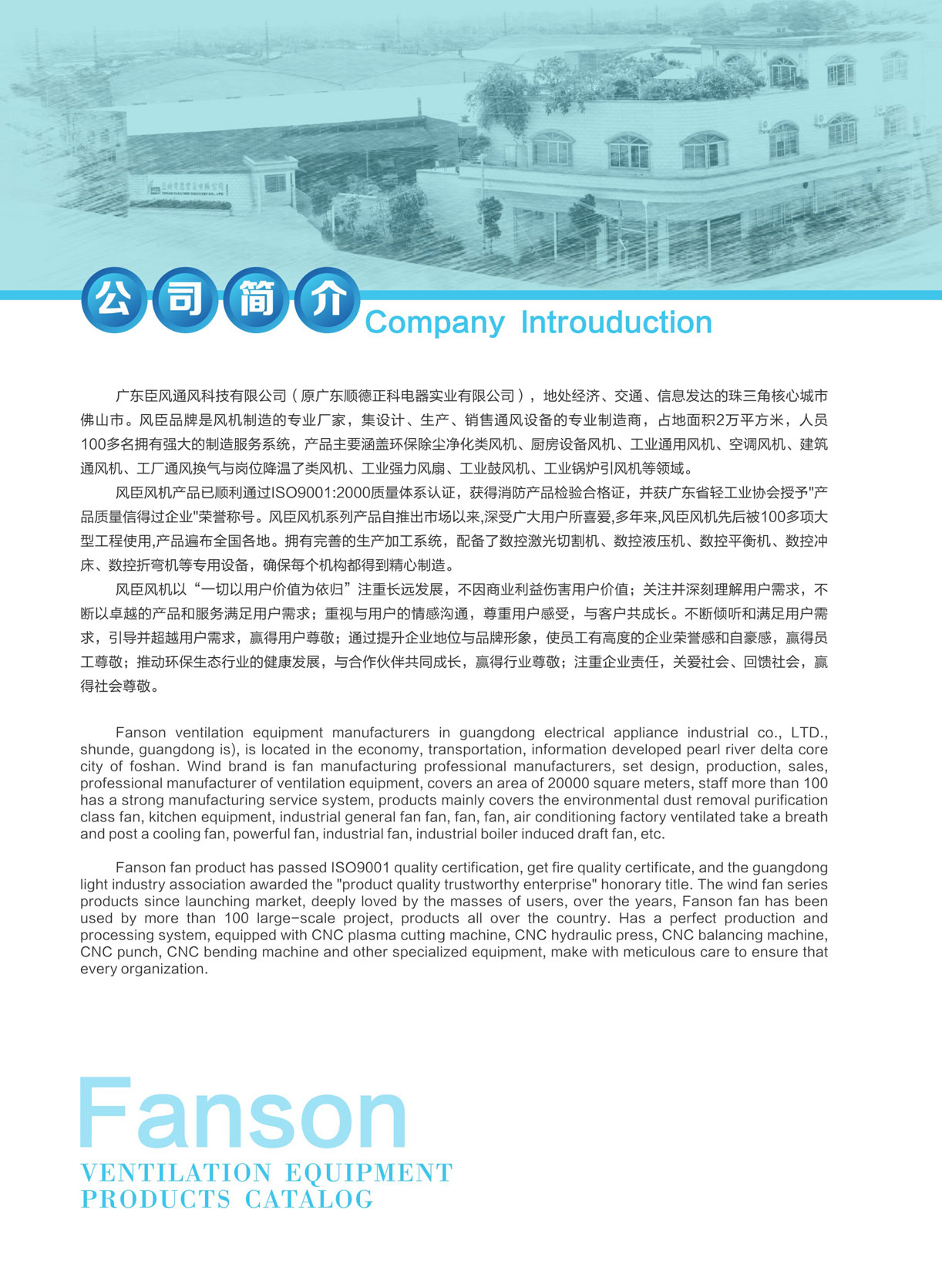 公司简介 Company Introuduction

广东臣风通风科技有限公司（原广东顺德正科电器实业有限公司），地处经济、交通、信息发达的珠三角核心城市佛山市。风臣品牌是风机制造的专业厂家，集设计、生产、销售通风设备的专业制造商，占地面积2万平方米，人员100多名拥有强大的制造服务系统，产品主要涵盖环保除尘净化类风机、厨房设备风机、工业通用风机、空调风机、建筑通风机、工厂通风换气与岗位降温了类风机、工业强力风扇、工业鼓风机、工业锅炉引风机等领域。

风臣风机产品已顺利通过ISO9001:2000质量体系认证，获得消防产品检验合格证，并获广东省轻工业协会授予"产品质量信得过企业"荣誉称号。风臣风机系列产品自推出市场以来,深受广大用户所喜爱,多年来,风臣风机先后被100多项大型工程使用,产品遍布全国各地。拥有完善的生产加工系统，配备了数控激光切割机、数控液压机、数控平衡机、数控冲床、数控折弯机等专用设备，确保每个机构都得到精心制造。

风臣风机以“一切以用户价值为依归”注重长远发展，不因商业利益伤害用户价值；关注并深刻理解用户需求，不断以卓越的产品和服务满足用户需求；重视与用户的情感沟通，尊重用户感受，与客户共成长。不断倾听和满足用户需求，引导并超越用户需求，赢得用户尊敬；通过提升企业地位与品牌形象，使员工有高度的企业荣誉感和自豪感，赢得员工尊敬；推动环保生态行业的健康发展，与合作伙伴共同成长，赢得行业尊敬；注重企业责任，关爱社会、回馈社会，赢得社会尊敬。

Fanson ventilation equipment manufacturers in guangdong electrical appliance industrial co., LTD., shunde, guangdong is), is located in the economy, transportation, information developed pearl river delta core city of foshan. Wind brand is fan manufacturing professional manufacturers, set design, production, sales, professional manufacturer of ventilation equipment, covers an area of 20000 square meters, staff more than 100 has a strong manufacturing service system, products mainly covers the environmental dust removal purification class fan, kitchen equipment, industrial general fan fan, fan, fan, air conditioning factory ventilated take a breath and post a cooling fan, powerful fan, industrial fan, industrial boiler induced draft fan, etc.

Fanson fan product has passed ISO9001 quality certification, get fire quality certificate, and the guangdong light industry association awarded the "product quality trustworthy enterprise" honorary title. The wind fan series products since launching market, deeply loved by the masses of users, over the years, Fanson fan has been used by more than 100 large-scale project, products all over the country. Has a perfect production and processing system, equipped with CNC plasma cutting machine, CNC hydraulic press, CNC balancing machine, CNC punch, CNC bending machine and other specialized equipment, make with meticulous care to ensure that every organization.

Fanson
VENTILATION EQUIPMENT
PRODUCTS CATALOG